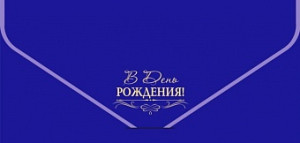 В День
РОЖДЕНИЯ!